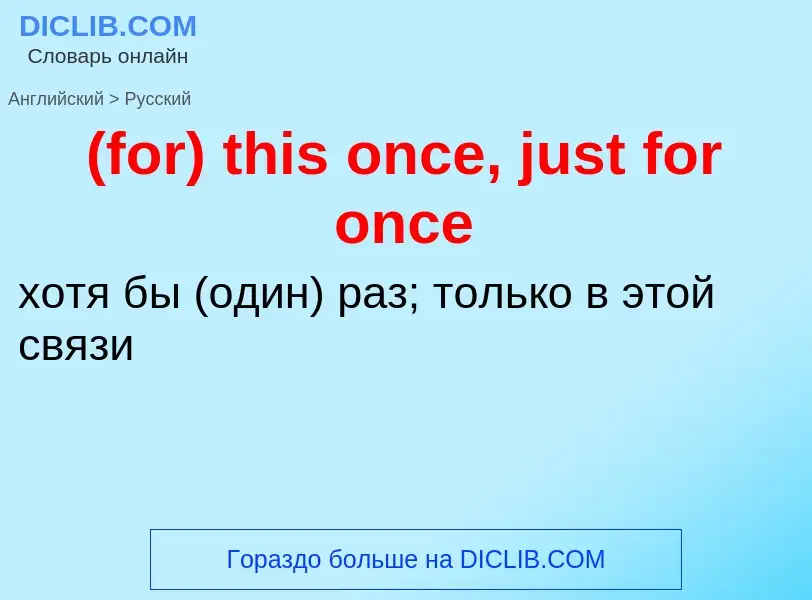 DICLIB.COM
Словарь онлайн

Английский > Русский

(for) this once, just for once

хотя бы (один) раз; только в этой связи

Гораздо больше на DICLIB.COM